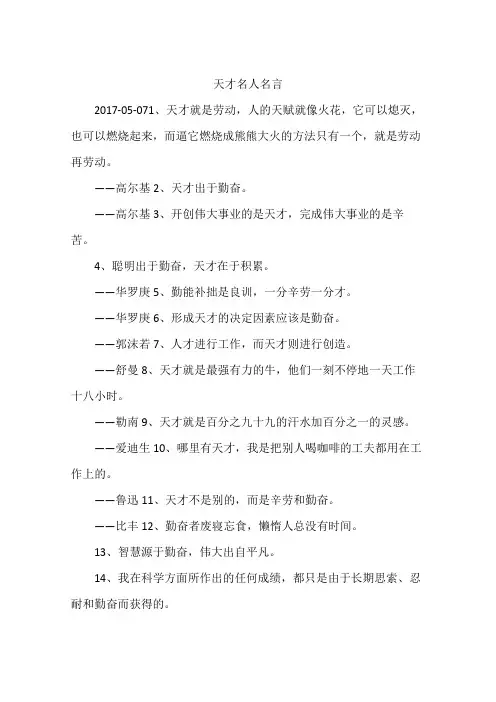 天才名人名言

2017-05-071、天才就是劳动，人的天赋就像火花，它可以熄灭，也可以燃烧起来，而逼它燃烧成熊熊大火的方法只有一个，就是劳动再劳动。

——高尔基 2、天才出于勤奋。

——高尔基 3、开创伟大事业的是天才，完成伟大事业的是辛苦。

4、聪明出于勤奋，天才在于积累。

——华罗庚 5、勤能补拙是良训，一分辛劳一分才。

——华罗庚 6、形成天才的决定因素应该是勤奋。

——郭沫若 7、人才进行工作，而天才则进行创造。

——舒曼 8、天才就是最强有力的牛，他们一刻不停地一天工作十八小时。

——勒南 9、天才就是百分之九十九的汗水加百分之一的灵感。

——爱迪生 10、哪里有天才，我是把别人喝咖啡的工夫都用在工作上的。

——鲁迅 11、天才不是别的，而是辛劳和勤奋。

——比丰 12、勤奋者废寝忘食，懒惰人总没有时间。

13、智慧源于勤奋，伟大出自平凡。

14、我在科学方面所作出的任何成绩，都只是由于长期思索、忍耐和勤奋而获得的。